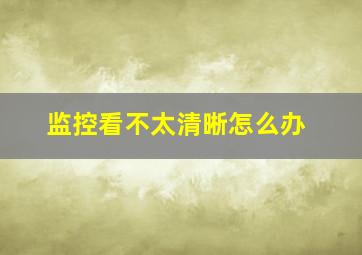 监控看不太清晰怎么办